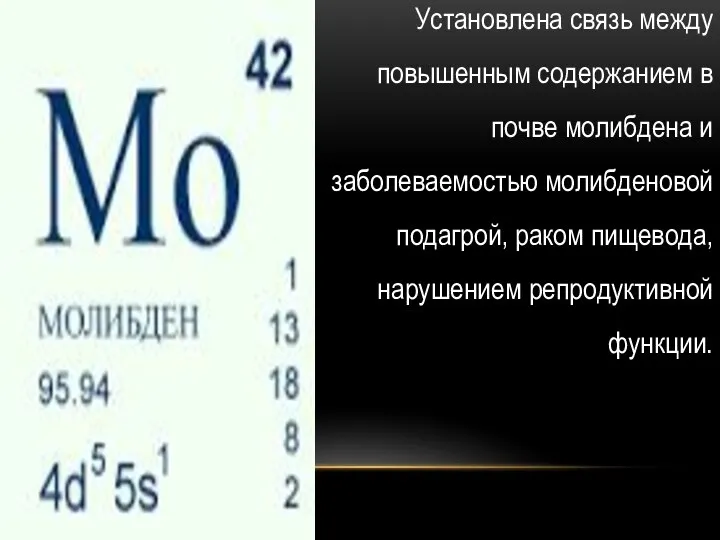 42

Mo

МОЛИБДЕН

95.94

$4d^5 5s^1$

1
13
18
8
2

Установлена связь между повышенным содержанием в почве молибдена и заболеваемостью молибденовой подагрой, раком пищевода, нарушением репродуктивной функции.